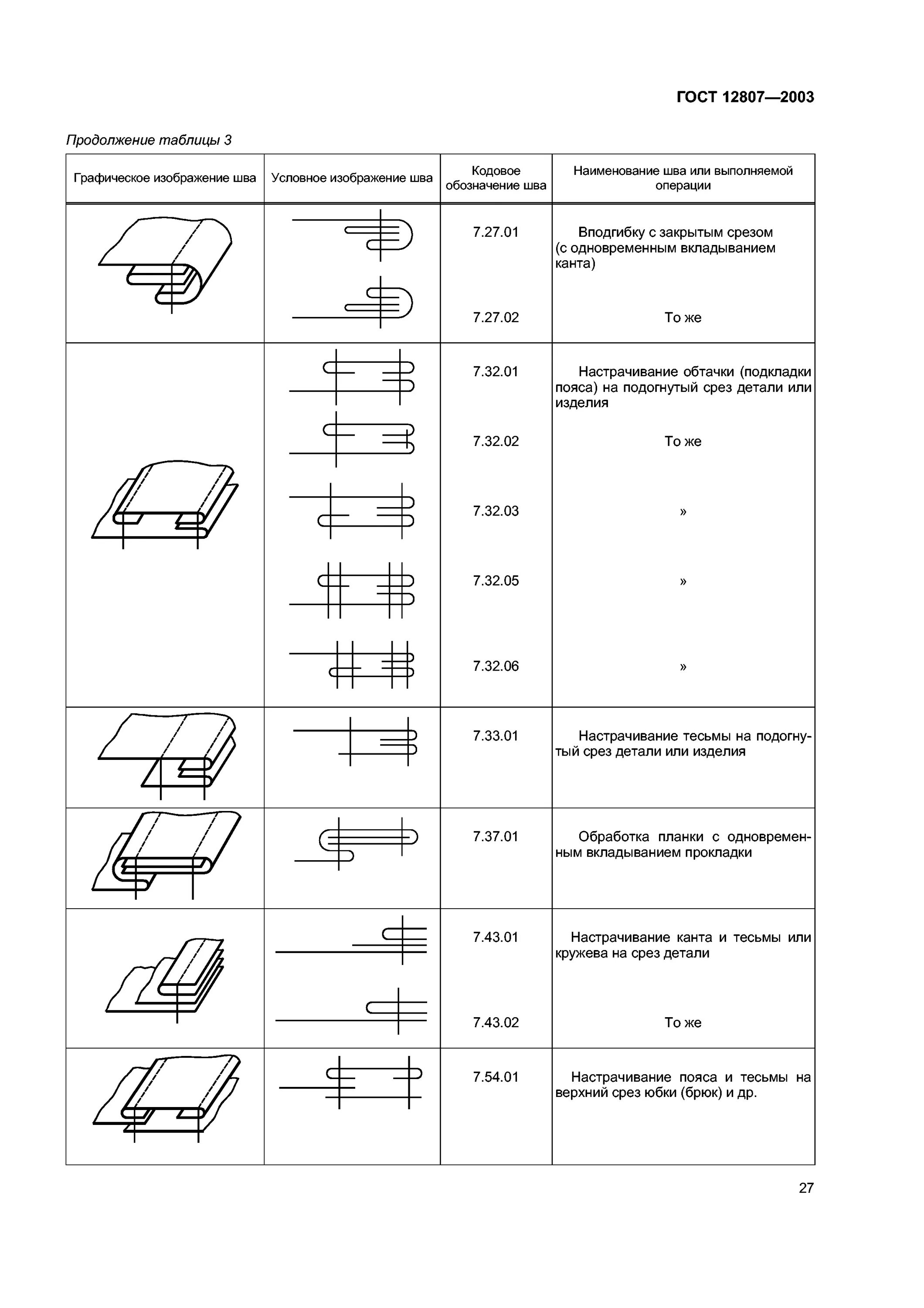 ГОСТ 12807—2003

Продолжение таблицы 3

| Графическое изображение шва | Условное изображение шва | Кодовое обозначение шва | Наименование шва или выполняемой операции |
|---|---|---|---|
| | | 7.27.01 | Вподгибку с закрытым срезом (с одновременным вкладыванием канта) |
| | | 7.27.02 | То же |
| | | 7.32.01 | Настрачивание обтачки (подкладки пояса) на подогнутый срез детали или изделия |
| | | 7.32.02 | То же |
| | | 7.32.03 | » |
| | | 7.32.05 | » |
| | | 7.32.06 | » |
| | | 7.33.01 | Настрачивание тесьмы на подогнутый срез детали или изделия |
| | | 7.37.01 | Обработка планки с одновременным вкладыванием прокладки |
| | | 7.43.01 | Настрачивание канта и тесьмы или кружева на срез детали |
| | | 7.43.02 | То же |
| | | 7.54.01 | Настрачивание пояса и тесьмы на верхний срез юбки (брюк) и др. |

27